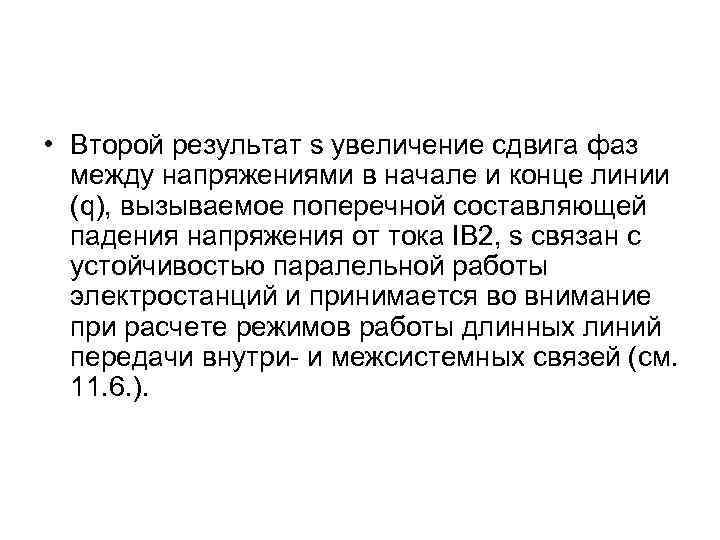 • Второй результат s увеличение сдвига фаз между напряжениями в начале и конце линии (q), вызываемое поперечной составляющей падения напряжения от тока IB2, s связан с устойчивостью паралельной работы электростанций и принимается во внимание при расчете режимов работы длинных линий передачи внутри- и межсистемных связей (см. 11.6.).